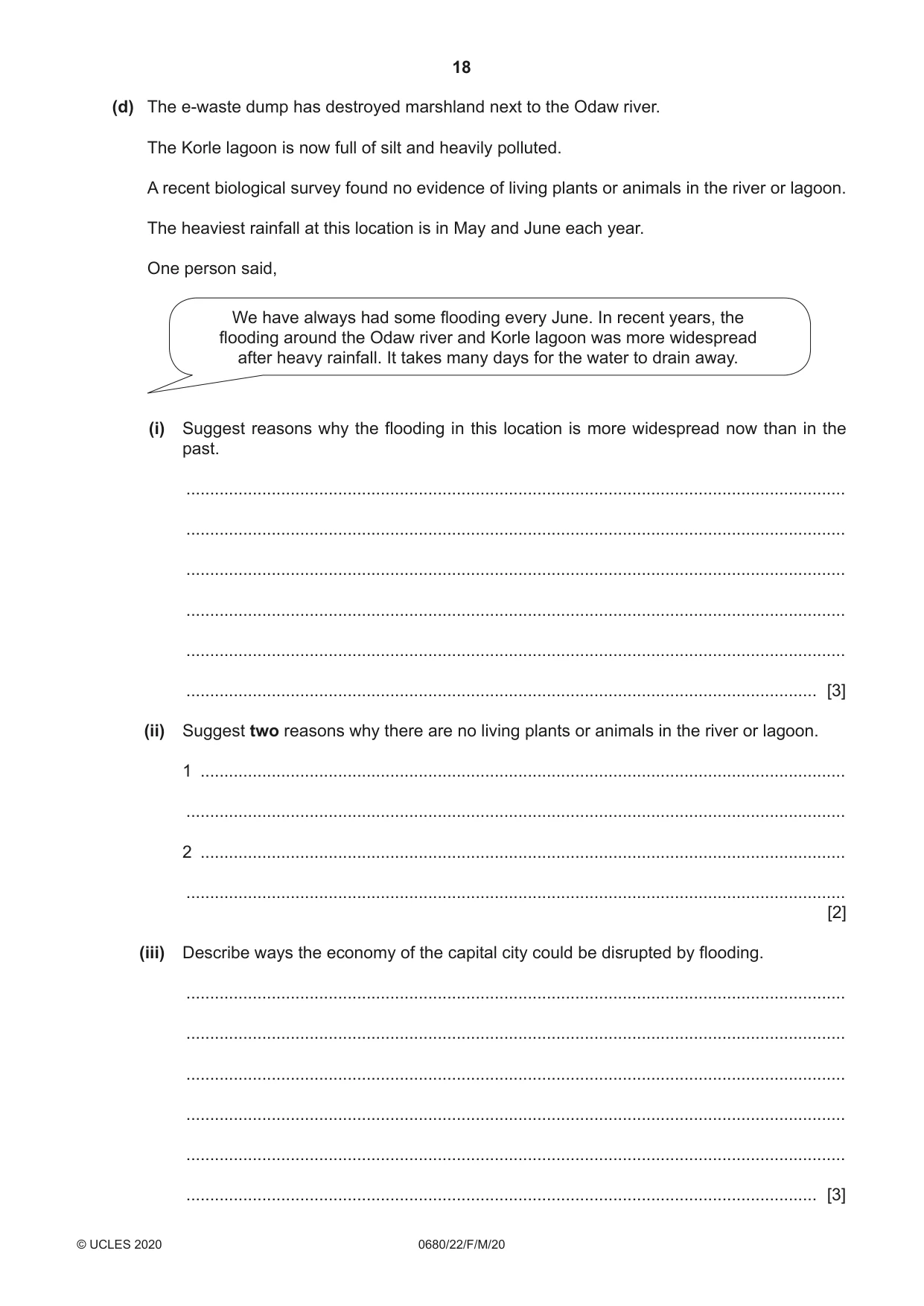 18

(d) The e-waste dump has destroyed marshland next to the Odaw river.

The Korle lagoon is now full of silt and heavily polluted.

A recent biological survey found no evidence of living plants or animals in the river or lagoon.

The heaviest rainfall at this location is in May and June each year.

One person said,

We have always had some flooding every June. In recent years, the flooding around the Odaw river and Korle lagoon was more widespread after heavy rainfall. It takes many days for the water to drain away.

(i) Suggest reasons why the flooding in this location is more widespread now than in the past.

____

____

____

____

____

____ [3]

(ii) Suggest two reasons why there are no living plants or animals in the river or lagoon.

1 ____

____

2 ____

____
[2]

(iii) Describe ways the economy of the capital city could be disrupted by flooding.

____

____

____

____

____

____ [3]

© UCLES 2020 0680/22/F/M/20